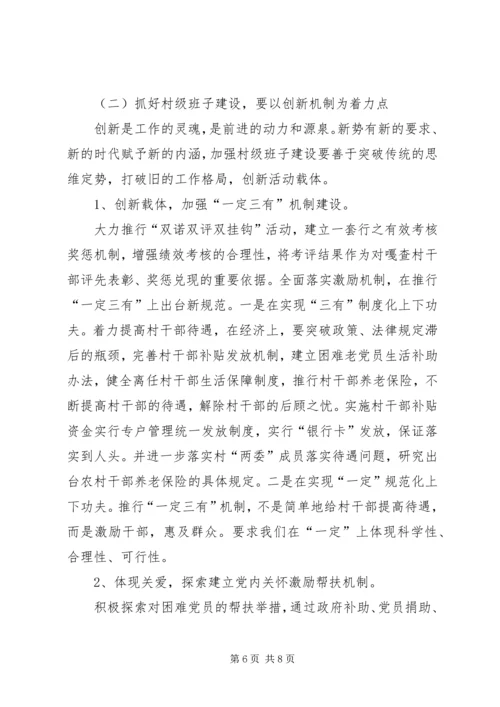 （二）抓好村级班子建设，要以创新机制为着力点

创新是工作的灵魂，是前进的动力和源泉。新势有新的要求、新的时代赋予新的内涵，加强村级班子建设要善于突破传统的思维定势，打破旧的工作格局，创新活动载体。

1、创新载体，加强“一定三有”机制建设。

大力推行“双诺双评双挂钩”活动，建立一套行之有效考核奖惩机制，增强绩效考核的合理性，将考评结果作为对嘎查村干部评先表彰、奖惩兑现的重要依据。全面落实激励机制，在推行“一定三有”上出台新规范。一是在实现“三有”制度化上下功夫。着力提高村干部待遇，在经济上，要突破政策、法律规定滞后的瓶颈，完善村干部补贴发放机制，建立困难老党员生活补助办法，健全离任村干部生活保障制度，推行村干部养老保险，不断提高村干部的待遇，解除村干部的后顾之忧。实施村干部补贴资金实行专户管理统一发放制度，实行“银行卡”发放，保证落实到人头。并进一步落实村“两委”成员落实待遇问题，研究出台农村干部养老保险的具体规定。二是在实现“一定”规范化上下功夫。推行“一定三有”机制，不是简单地给村干部提高待遇，而是激励干部，惠及群众。要求我们在“一定”上体现科学性、合理性、可行性。

2、体现关爱，探索建立党内关怀激励帮扶机制。

积极探索对困难党员的帮扶举措，通过政府补助、党员捐助、

第6页 共8页